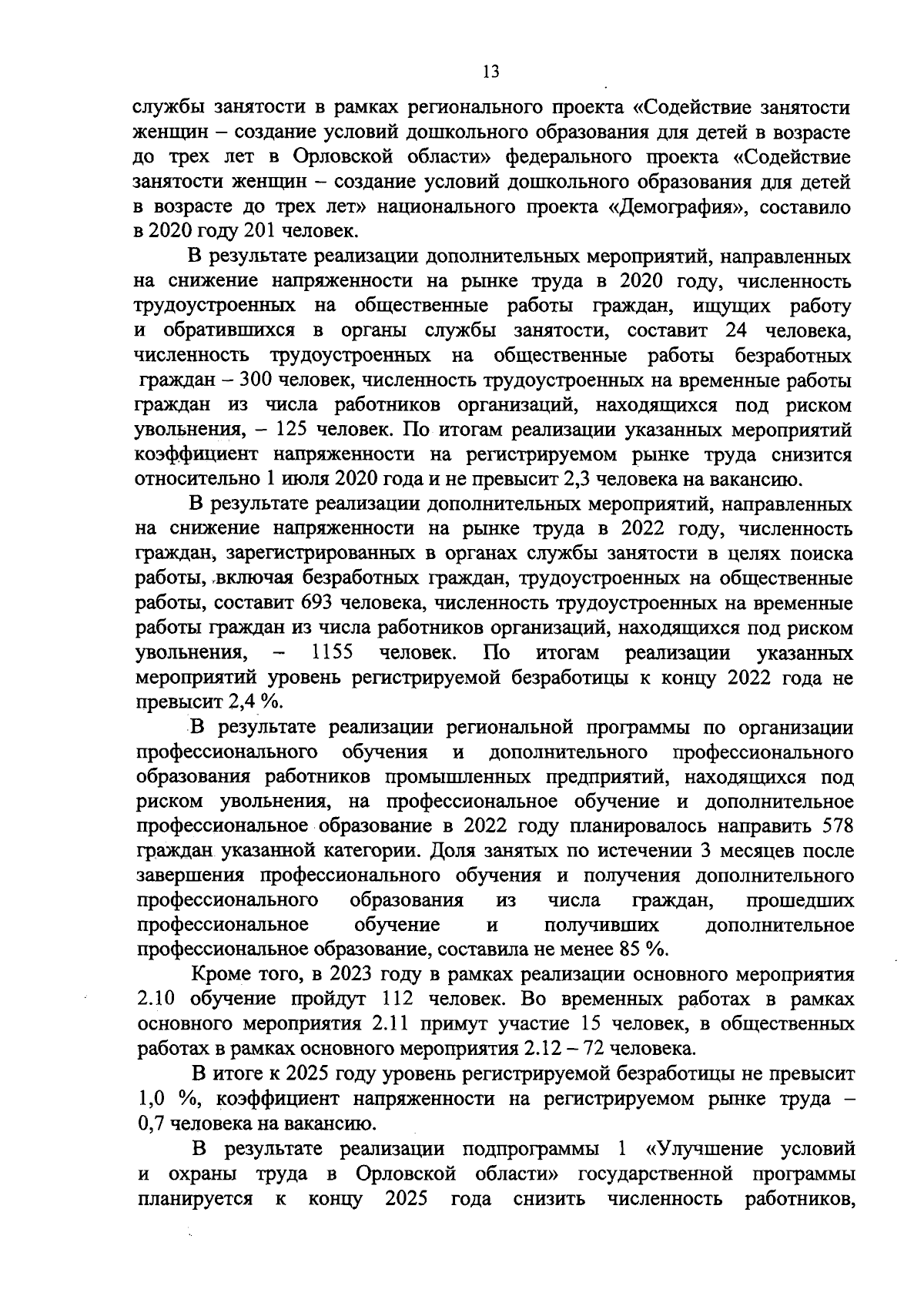 13

службы занятости в рамках регионального проекта «Содействие занятости женщин – создание условий дошкольного образования для детей в возрасте до трех лет в Орловской области» федерального проекта «Содействие занятости женщин – создание условий дошкольного образования для детей в возрасте до трех лет» национального проекта «Демография», составило в 2020 году 201 человек.

В результате реализации дополнительных мероприятий, направленных на снижение напряженности на рынке труда в 2020 году, численность трудоустроенных на общественные работы граждан, ищущих работу и обратившихся в органы службы занятости, составит 24 человека, численность трудоустроенных на общественные работы безработных граждан – 300 человек, численность трудоустроенных на временные работы граждан из числа работников организаций, находящихся под риском увольнения, – 125 человек. По итогам реализации указанных мероприятий коэффициент напряженности на регистрируемом рынке труда снизится относительно 1 июля 2020 года и не превысит 2,3 человека на вакансию.

В результате реализации дополнительных мероприятий, направленных на снижение напряженности на рынке труда в 2022 году, численность граждан, зарегистрированных в органах службы занятости в целях поиска работы, включая безработных граждан, трудоустроенных на общественные работы, составит 693 человека, численность трудоустроенных на временные работы граждан из числа работников организаций, находящихся под риском увольнения, – 1155 человек. По итогам реализации указанных мероприятий уровень регистрируемой безработицы к концу 2022 года не превысит 2,4 %.

В результате реализации региональной программы по организации профессионального обучения и дополнительного профессионального образования работников промышленных предприятий, находящихся под риском увольнения, на профессиональное обучение и дополнительное профессиональное образование в 2022 году планировалось направить 578 граждан указанной категории. Доля занятых по истечении 3 месяцев после завершения профессионального обучения и получения дополнительного профессионального образования из числа граждан, прошедших профессиональное обучение и получивших дополнительное профессиональное образование, составила не менее 85 %.

Кроме того, в 2023 году в рамках реализации основного мероприятия 2.10 обучение пройдут 112 человек. Во временных работах в рамках основного мероприятия 2.11 примут участие 15 человек, в общественных работах в рамках основного мероприятия 2.12 – 72 человека.

В итоге к 2025 году уровень регистрируемой безработицы не превысит 1,0 %, коэффициент напряженности на регистрируемом рынке труда – 0,7 человека на вакансию.

В результате реализации подпрограммы 1 «Улучшение условий и охраны труда в Орловской области» государственной программы планируется к концу 2025 года снизить численность работников,